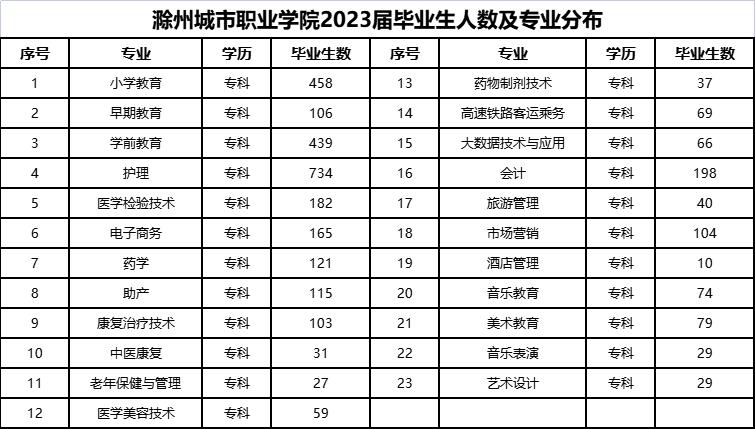 滁州城市职业学院2023届毕业生人数及专业分布

| 序号 | 专业 | 学历 | 毕业生数 | 序号 | 专业 | 学历 | 毕业生数 |
|---|---|---|---|---|---|---|---|
| 1 | 小学教育 | 专科 | 458 | 13 | 药物制剂技术 | 专科 | 37 |
| 2 | 早期教育 | 专科 | 106 | 14 | 高速铁路客运乘务 | 专科 | 69 |
| 3 | 学前教育 | 专科 | 439 | 15 | 大数据技术与应用 | 专科 | 66 |
| 4 | 护理 | 专科 | 734 | 16 | 会计 | 专科 | 198 |
| 5 | 医学检验技术 | 专科 | 182 | 17 | 旅游管理 | 专科 | 40 |
| 6 | 电子商务 | 专科 | 165 | 18 | 市场营销 | 专科 | 104 |
| 7 | 药学 | 专科 | 121 | 19 | 酒店管理 | 专科 | 10 |
| 8 | 助产 | 专科 | 115 | 20 | 音乐教育 | 专科 | 74 |
| 9 | 康复治疗技术 | 专科 | 103 | 21 | 美术教育 | 专科 | 79 |
| 10 | 中医康复 | 专科 | 31 | 22 | 音乐表演 | 专科 | 29 |
| 11 | 老年保健与管理 | 专科 | 27 | 23 | 艺术设计 | 专科 | 29 |
| 12 | 医学美容技术 | 专科 | 59 | | | | |